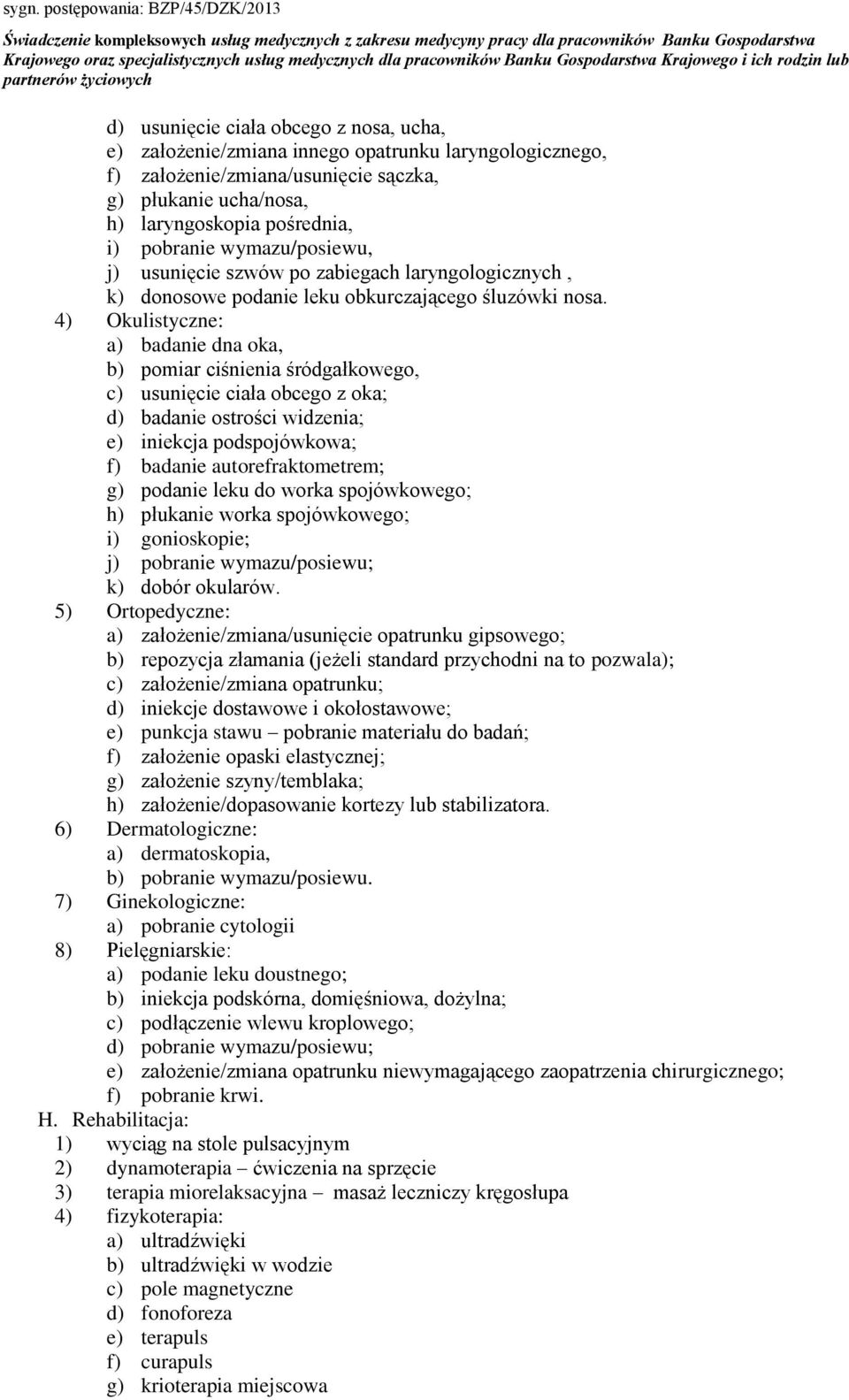 sygn. postępowania: BZP/45/DZK/2013

Świadczenie kompleksowych usług medycznych z zakresu medycyny pracy dla pracowników Banku Gospodarstwa Krajowego oraz specjalistycznych usług medycznych dla pracowników Banku Gospodarstwa Krajowego i ich rodzin lub partnerów życiowych

d) usunięcie ciała obcego z nosa, ucha,
e) założenie/zmiana innego opatrunku laryngologicznego,
f) założenie/zmiana/usunięcie sączka,
g) płukanie ucha/nosa,
h) laryngoskopia pośrednia,
i) pobranie wymazu/posiewu,
j) usunięcie szwów po zabiegach laryngologicznych ,
k) donosowe podanie leku obkurczającego śluzówki nosa.
4) Okulistyczne:
a) badanie dna oka,
b) pomiar ciśnienia śródgałkowego,
c) usunięcie ciała obcego z oka;
d) badanie ostrości widzenia;
e) iniekcja podspojówkowa;
f) badanie autorefraktometrem;
g) podanie leku do worka spojówkowego;
h) płukanie worka spojówkowego;
i) gonioskopie;
j) pobranie wymazu/posiewu;
k) dobór okularów.
5) Ortopedyczne:
a) założenie/zmiana/usunięcie opatrunku gipsowego;
b) repozycja złamania (jeżeli standard przychodni na to pozwala);
c) założenie/zmiana opatrunku;
d) iniekcje dostawowe i okołostawowe;
e) punkcja stawu – pobranie materiału do badań;
f) założenie opaski elastycznej;
g) założenie szyny/temblaka;
h) założenie/dopasowanie kortezy lub stabilizatora.
6) Dermatologiczne:
a) dermatoskopia,
b) pobranie wymazu/posiewu.
7) Ginekologiczne:
a) pobranie cytologii
8) Pielęgniarskie:
a) podanie leku doustnego;
b) iniekcja podskórna, domięśniowa, dożylna;
c) podłączenie wlewu kroplowego;
d) pobranie wymazu/posiewu;
e) założenie/zmiana opatrunku niewymagającego zaopatrzenia chirurgicznego;
f) pobranie krwi.
H. Rehabilitacja:
1) wyciąg na stole pulsacyjnym
2) dynamoterapia – ćwiczenia na sprzęcie
3) terapia miorelaksacyjna – masaż leczniczy kręgosłupa
4) fizykoterapia:
a) ultradźwięki
b) ultradźwięki w wodzie
c) pole magnetyczne
d) fonoforeza
e) terapuls
f) curapuls
g) krioterapia miejscowa